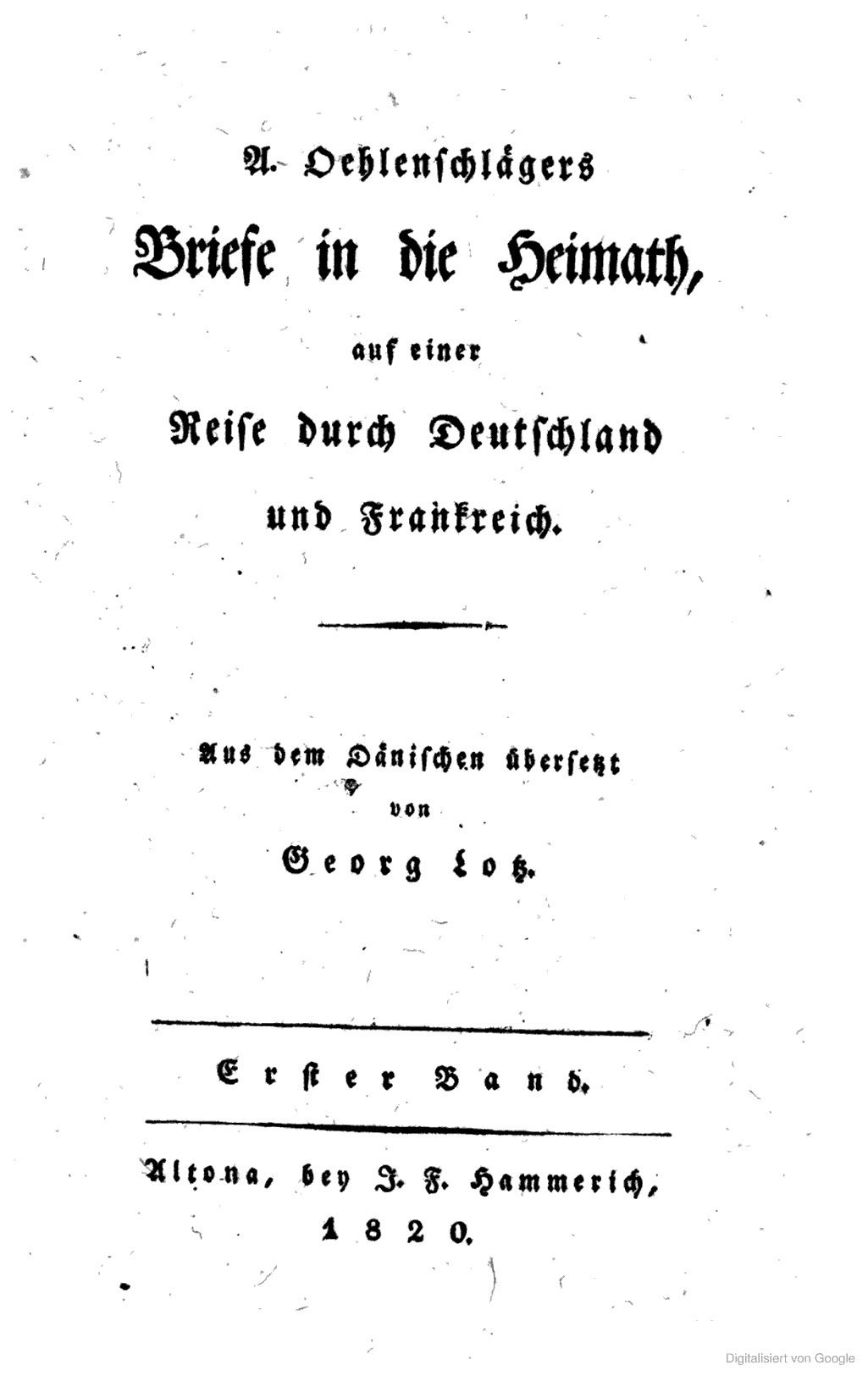 A. Oehlenschlägers

Briefe in die Heimath,

auf einer

Reise durch Deutschland

und Frankreich.

Aus dem Dänischen übersetzt

von

Georg Lotz.

Erster Band.

Altona, bey J. F. Hammerich,

1820.

Digitalisiert von Google